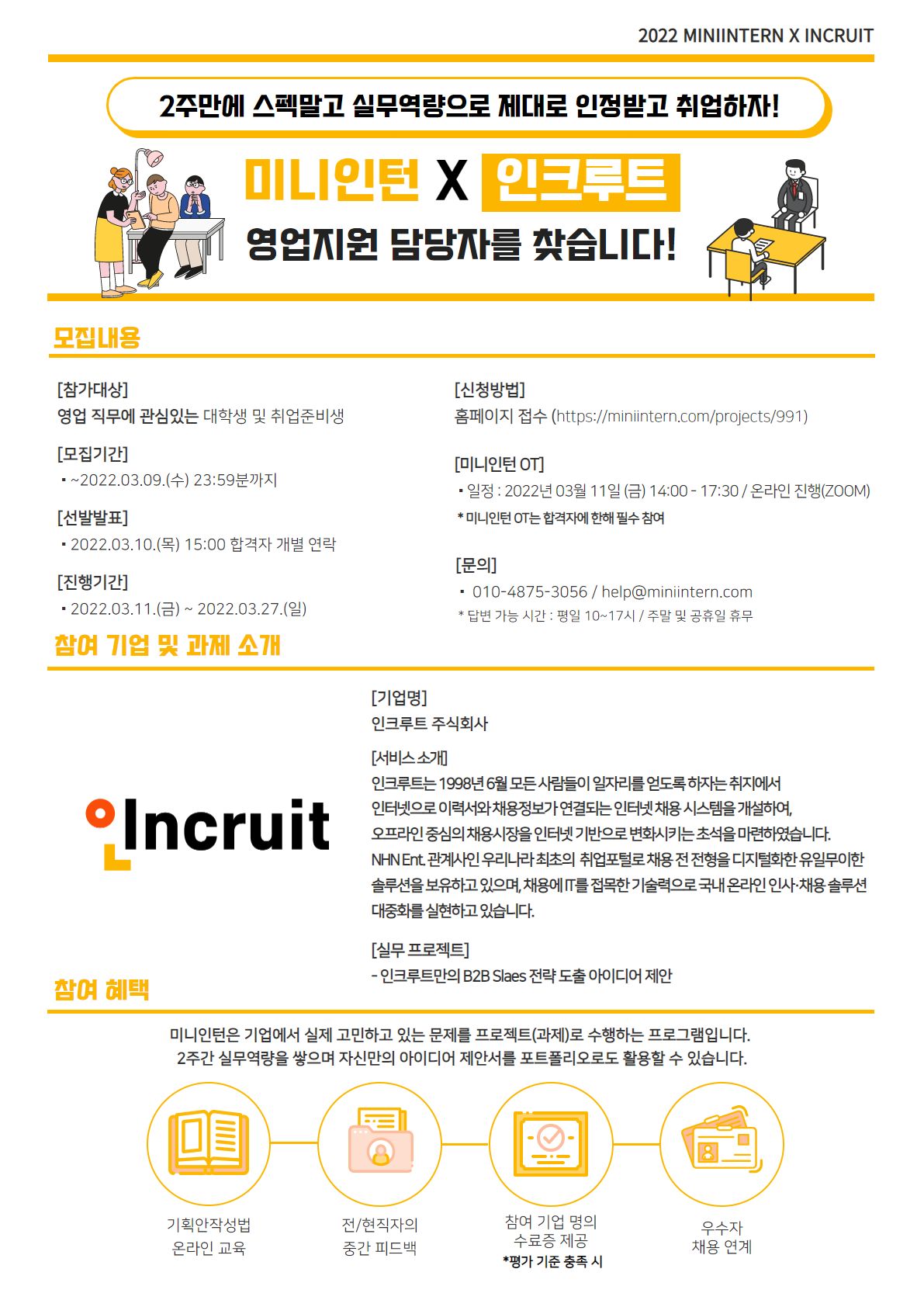 2022 MINIINTERN X INCRUIT

2주만에 스펙말고 실무역량으로 제대로 인정받고 취업하자!

미니인턴 X 인크루트

영업지원 담당자를 찾습니다!

모집내용

[참가대상]
영업 직무에 관심있는 대학생 및 취업준비생

[모집기간]
▪ ~2022.03.09.(수) 23:59분까지

[선발발표]
▪ 2022.03.10.(목) 15:00 합격자 개별 연락

[진행기간]
▪ 2022.03.11.(금) ~ 2022.03.27.(일)

[신청방법]
홈페이지 접수 (https://miniintern.com/projects/991)

[미니인턴 OT]
▪ 일정 : 2022년 03월 11일 (금) 14:00 - 17:30 / 온라인 진행(ZOOM)
* 미니인턴 OT는 합격자에 한해 필수 참여

[문의]
▪ 010-4875-3056 / help@miniintern.com
* 답변 가능 시간 : 평일 10~17시 / 주말 및 공휴일 휴무

참여 기업 및 과제 소개

Incruit

[기업명]
인크루트 주식회사

[서비스 소개]
인크루트는 1998년 6월 모든 사람들이 일자리를 얻도록 하자는 취지에서 인터넷으로 이력서와 채용정보가 연결되는 인터넷 채용 시스템을 개설하여, 오프라인 중심의 채용시장을 인터넷 기반으로 변화시키는 초석을 마련하였습니다. NHN Ent. 관계사인 우리나라 최초의 취업포털로 채용 전 전형을 디지털화한 유일무이한 솔루션을 보유하고 있으며, 채용에 IT를 접목한 기술력으로 국내 온라인 인사·채용 솔루션 대중화를 실현하고 있습니다.

[실무 프로젝트]
- 인크루트만의 B2B Slaes 전략 도출 아이디어 제안

참여 혜택

미니인턴은 기업에서 실제 고민하고 있는 문제를 프로젝트(과제)로 수행하는 프로그램입니다.
2주간 실무역량을 쌓으며 자신만의 아이디어 제안서를 포트폴리오로도 활용할 수 있습니다.

기획안작성법
온라인 교육

전/현직자의
중간 피드백

참여 기업 명의
수료증 제공
*평가 기준 충족 시

우수자
채용 연계